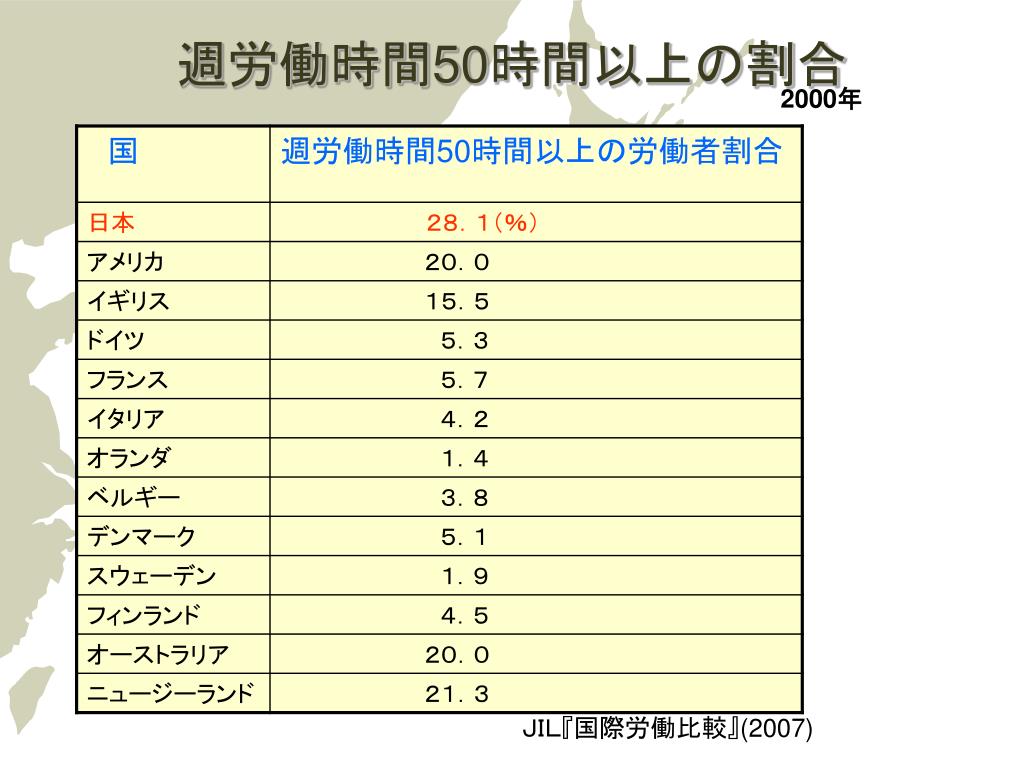 週労働時間50時間以上の割合

2000年

| 国 | 週労働時間50時間以上の労働者割合 |
|---|---|
| 日本 | 28．1（%） |
| アメリカ | 20．0 |
| イギリス | 15．5 |
| ドイツ | 5．3 |
| フランス | 5．7 |
| イタリア | 4．2 |
| オランダ | 1．4 |
| ベルギー | 3．8 |
| デンマーク | 5．1 |
| スウェーデン | 1．9 |
| フィンランド | 4．5 |
| オーストラリア | 20．0 |
| ニュージーランド | 21．3 |

JIL『国際労働比較』(2007)